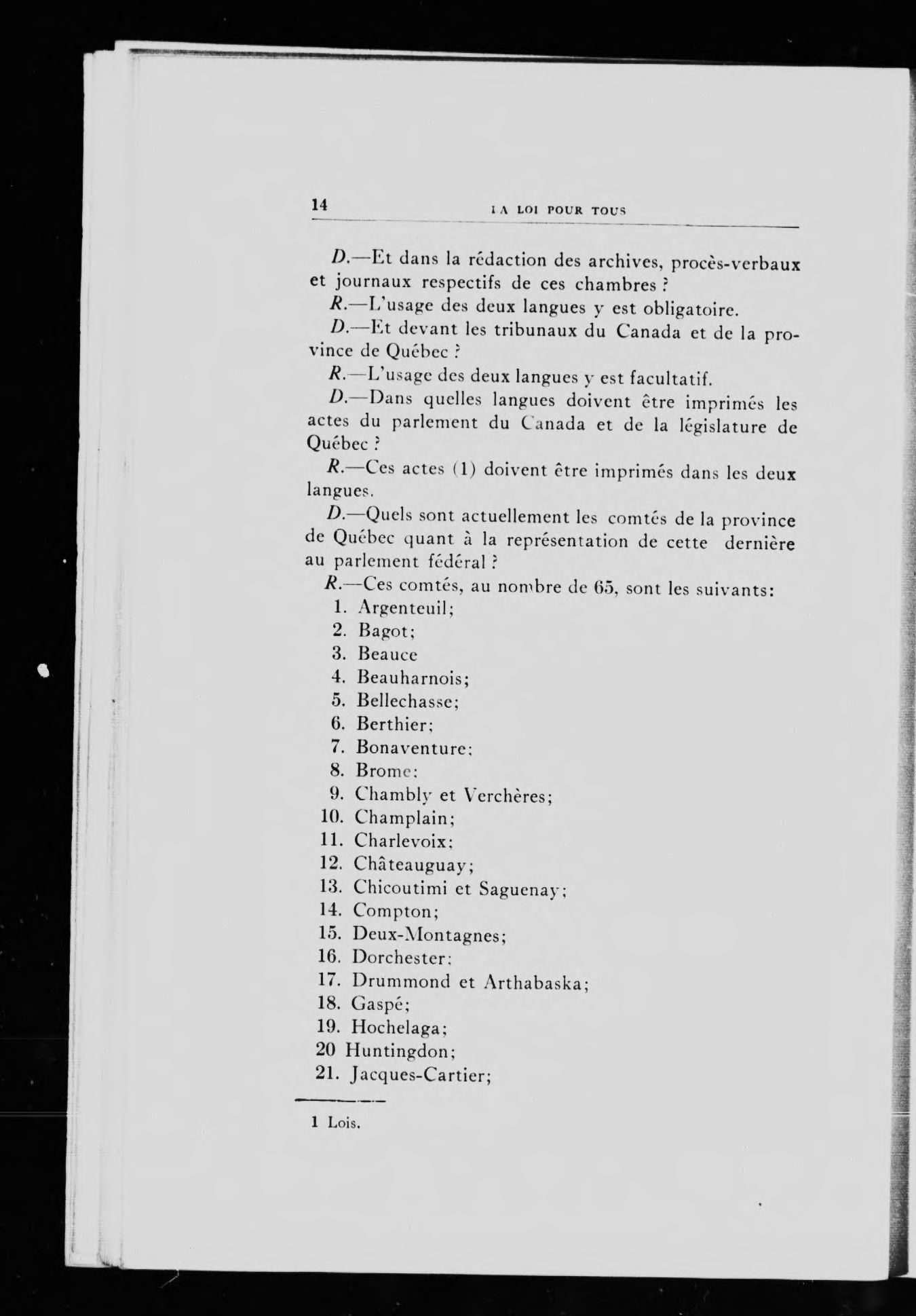 14 LA LOI POUR TOUS

D.—Et dans la rédaction des archives, procès-verbaux et journaux respectifs de ces chambres ?

R.—L'usage des deux langues y est obligatoire.

D.—Et devant les tribunaux du Canada et de la province de Québec ?

R.—L'usage des deux langues y est facultatif.

D.—Dans quelles langues doivent être imprimés les actes du parlement du Canada et de la législature de Québec ?

R.—Ces actes (1) doivent être imprimés dans les deux langues.

D.—Quels sont actuellement les comtés de la province de Québec quant à la représentation de cette dernière au parlement fédéral ?

R.—Ces comtés, au nombre de 65, sont les suivants:
1. Argenteuil;
2. Bagot;
3. Beauce
4. Beauharnois;
5. Bellechasse;
6. Berthier;
7. Bonaventure;
8. Brome;
9. Chambly et Verchères;
10. Champlain;
11. Charlevoix;
12. Châteauguay;
13. Chicoutimi et Saguenay;
14. Compton;
15. Deux-Montagnes;
16. Dorchester;
17. Drummond et Arthabaska;
18. Gaspé;
19. Hochelaga;
20 Huntingdon;
21. Jacques-Cartier;

1 Lois.